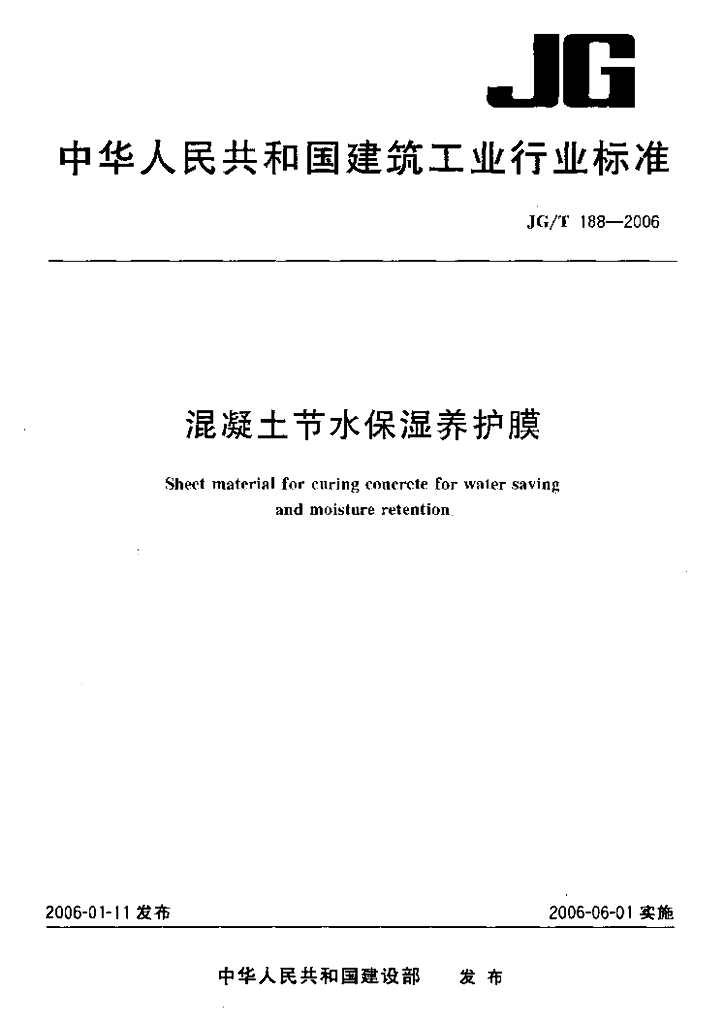 JG

中华人民共和国建筑工业行业标准

JG/T 188—2006

混凝土节水保湿养护膜

Sheet material for curing concrete for water saving and moisture retention

2006-01-11 发布

2006-06-01 实施

中华人民共和国建设部　发布